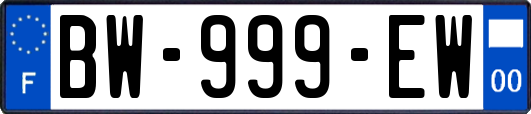 F
BW-999-EW
00